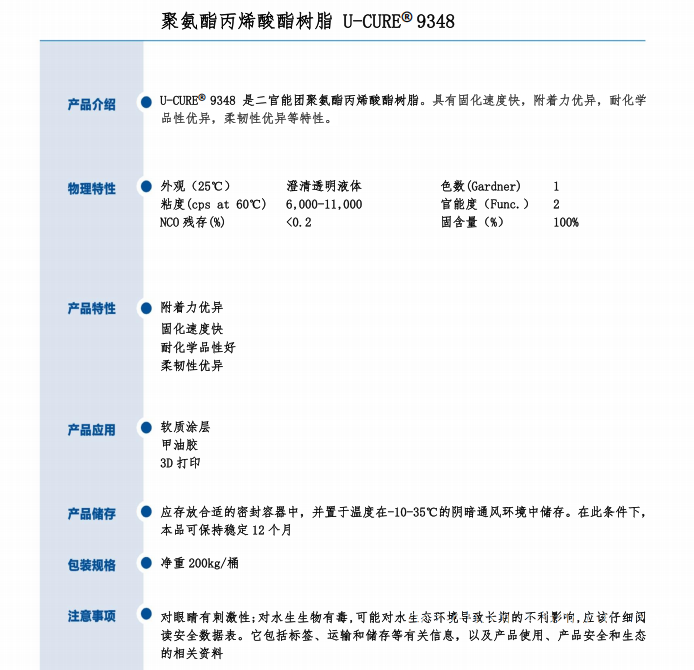 聚氨酯丙烯酸酯树脂 U-CURE® 9348

产品介绍

U-CURE® 9348 是二官能团聚氨酯丙烯酸酯树脂。具有固化速度快，附着力优异，耐化学品性优异，柔韧性优异等特性。

物理特性

| 外观（25℃） | 澄清透明液体 | 色数(Gardner) | 1 |
|---|---|---|---|
| 粘度(cps at 60℃) | 6,000-11,000 | 官能度（Func.） | 2 |
| NCO 残存(%) | <0.2 | 固含量（%） | 100% |

产品特性

附着力优异
固化速度快
耐化学品性好
柔韧性优异

产品应用

软质涂层
甲油胶
3D 打印

产品储存

应存放合适的密封容器中，并置于温度在-10-35℃的阴暗通风环境中储存。在此条件下，本品可保持稳定 12 个月

包装规格

净重 200kg/桶

注意事项

对眼睛有刺激性;对水生生物有毒,可能对水生态环境导致长期的不利影响,应该仔细阅读安全数据表。它包括标签、运输和储存等有关信息，以及产品使用、产品安全和生态的相关资料